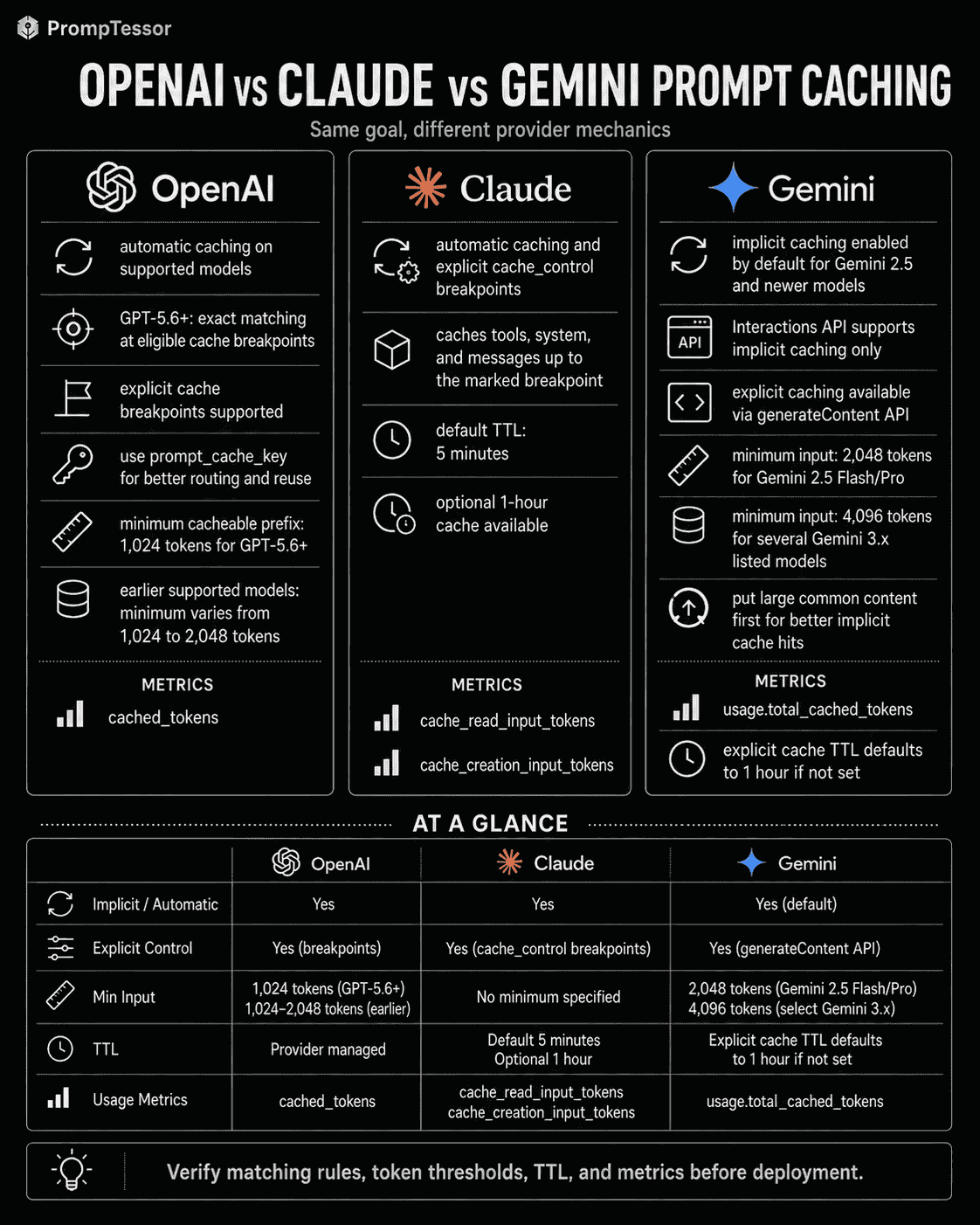 PrompTessor

OPENAI vs CLAUDE vs GEMINI PROMPT CACHING

Same goal, different provider mechanics

OpenAI

automatic caching on supported models

GPT-5.6+: exact matching at eligible cache breakpoints

explicit cache breakpoints supported

use prompt_cache_key for better routing and reuse

minimum cacheable prefix: 1,024 tokens for GPT-5.6+

earlier supported models: minimum varies from 1,024 to 2,048 tokens

METRICS

cached_tokens

Claude

automatic caching and explicit cache_control breakpoints

caches tools, system, and messages up to the marked breakpoint

default TTL: 5 minutes

optional 1-hour cache available

METRICS

cache_read_input_tokens

cache_creation_input_tokens

Gemini

implicit caching enabled by default for Gemini 2.5 and newer models

API

Interactions API supports implicit caching only

explicit caching available via generateContent API

minimum input: 2,048 tokens for Gemini 2.5 Flash/Pro

minimum input: 4,096 tokens for several Gemini 3.x listed models

put large common content first for better implicit cache hits

METRICS

usage.total_cached_tokens

explicit cache TTL defaults to 1 hour if not set

AT A GLANCE

| | OpenAI | Claude | Gemini |
|---|---|---|---|
| Implicit / Automatic | Yes | Yes | Yes (default) |
| Explicit Control | Yes (breakpoints) | Yes (cache_control breakpoints) | Yes (generateContent API) |
| Min Input | 1,024 tokens (GPT-5.6+) 1,024–2,048 tokens (earlier) | No minimum specified | 2,048 tokens (Gemini 2.5 Flash/Pro) 4,096 tokens (select Gemini 3.x) |
| TTL | Provider managed | Default 5 minutes Optional 1 hour | Explicit cache TTL defaults to 1 hour if not set |
| Usage Metrics | cached_tokens | cache_read_input_tokens cache_creation_input_tokens | usage.total_cached_tokens |

Verify matching rules, token thresholds, TTL, and metrics before deployment.